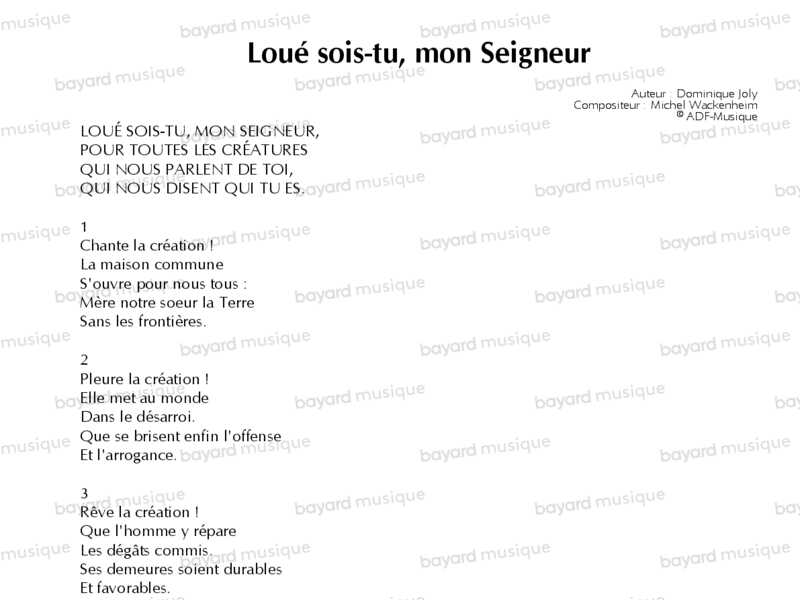 Loué sois-tu, mon Seigneur

Auteur : Dominique Joly
Compositeur : Michel Wackenheim
© ADF-Musique

LOUÉ SOIS-TU, MON SEIGNEUR,
POUR TOUTES LES CRÉATURES
QUI NOUS PARLENT DE TOI,
QUI NOUS DISENT QUI TU ES.

1
Chante la création !
La maison commune
S'ouvre pour nous tous :
Mère notre soeur la Terre
Sans les frontières.

2
Pleure la création !
Elle met au monde
Dans le désarroi.
Que se brisent enfin l'offense
Et l'arrogance.

3
Rêve la création !
Que l'homme y répare
Les dégâts commis.
Ses demeures soient durables
Et favorables.

bayard musique